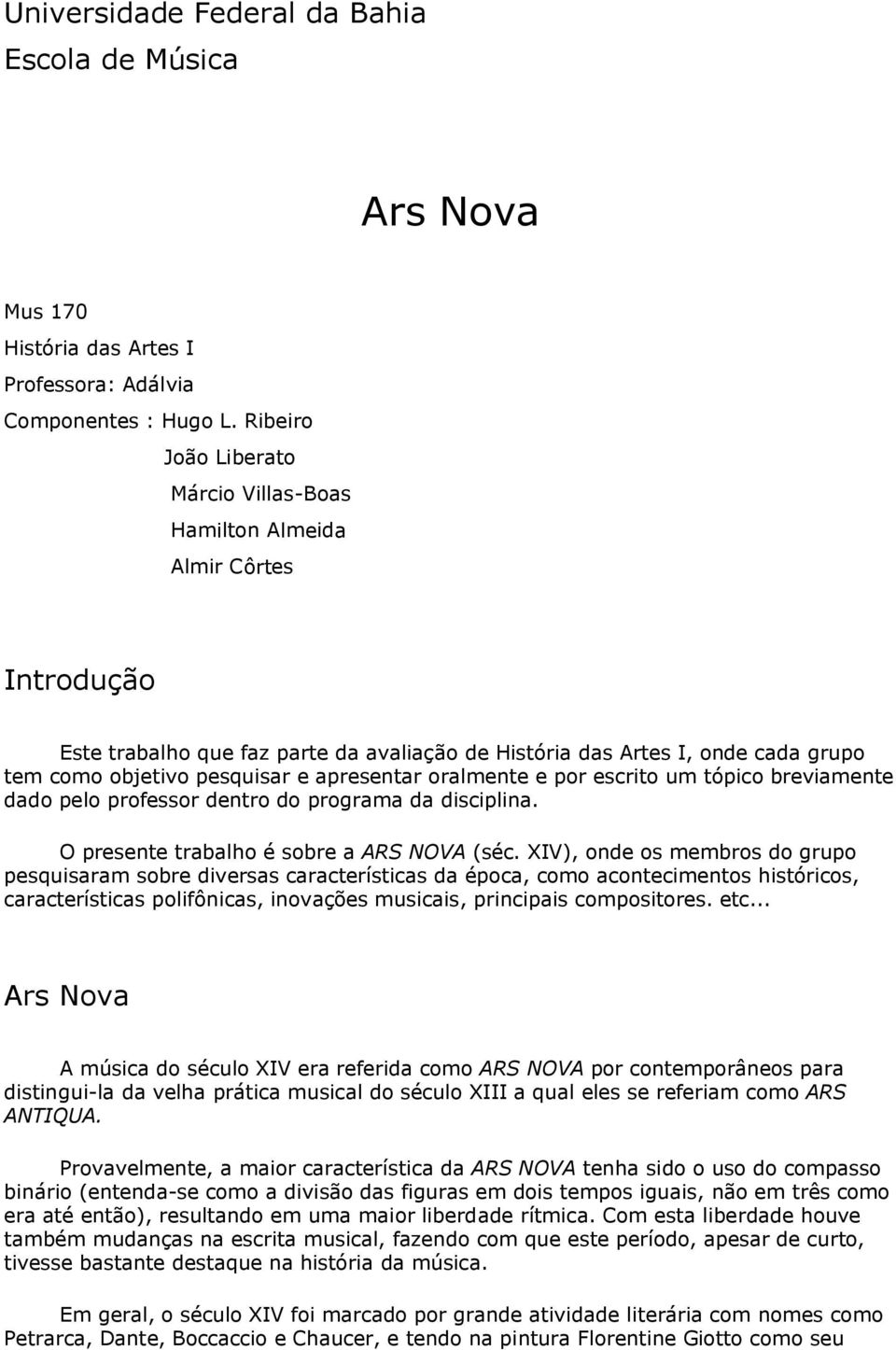 Universidade Federal da Bahia
Escola de Música

Ars Nova

Mus 170
História das Artes I
Professora: Adálvia
Componentes : Hugo L. Ribeiro
João Liberato
Márcio Villas-Boas
Hamilton Almeida
Almir Côrtes

Introdução

Este trabalho que faz parte da avaliação de História das Artes I, onde cada grupo tem como objetivo pesquisar e apresentar oralmente e por escrito um tópico breviamente dado pelo professor dentro do programa da disciplina.

O presente trabalho é sobre a ARS NOVA (séc. XIV), onde os membros do grupo pesquisaram sobre diversas características da época, como acontecimentos históricos, características polifônicas, inovações musicais, principais compositores. etc...

Ars Nova

A música do século XIV era referida como ARS NOVA por contemporâneos para distingui-la da velha prática musical do século XIII a qual eles se referiam como ARS ANTIQUA.

Provavelmente, a maior característica da ARS NOVA tenha sido o uso do compasso binário (entenda-se como a divisão das figuras em dois tempos iguais, não em três como era até então), resultando em uma maior liberdade rítmica. Com esta liberdade houve também mudanças na escrita musical, fazendo com que este período, apesar de curto, tivesse bastante destaque na história da música.

Em geral, o século XIV foi marcado por grande atividade literária com nomes como Petrarca, Dante, Boccaccio e Chaucer, e tendo na pintura Florentine Giotto como seu